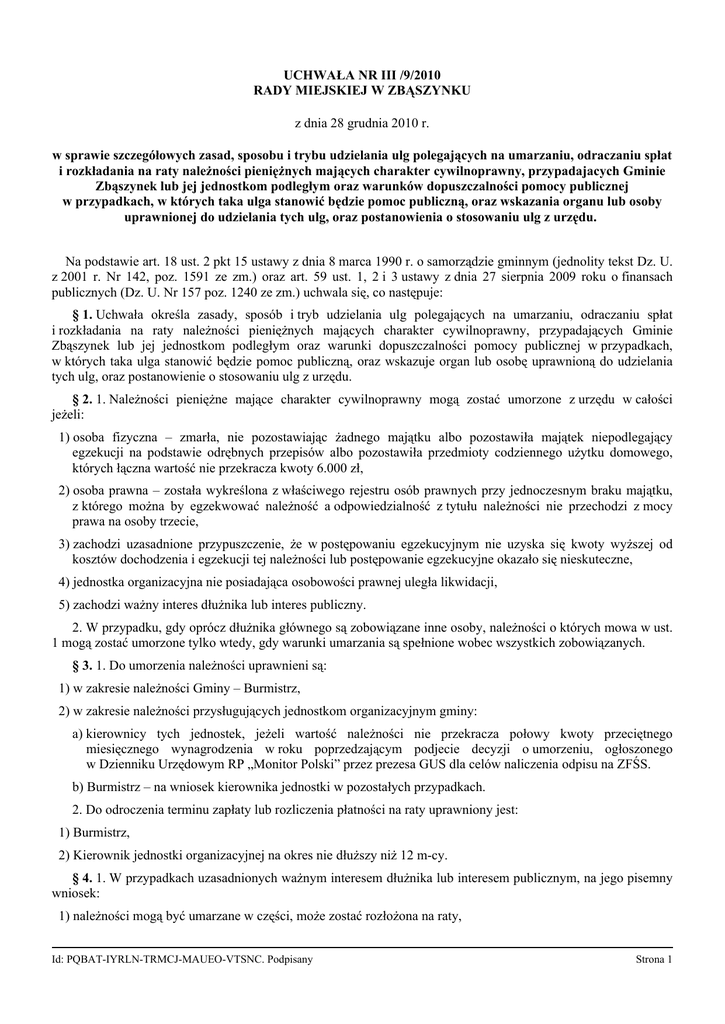 UCHWAŁA NR III /9/2010
RADY MIEJSKIEJ W ZBĄSZYNKU

z dnia 28 grudnia 2010 r.

w sprawie szczegółowych zasad, sposobu i trybu udzielania ulg polegających na umarzaniu, odraczaniu spłat i rozkładania na raty należności pieniężnych mających charakter cywilnoprawny, przypadających Gminie Zbąszynek lub jej jednostkom podległym oraz warunków dopuszczalności pomocy publicznej w przypadkach, w których taka ulga stanowić będzie pomoc publiczną, oraz wskazania organu lub osoby uprawnionej do udzielania tych ulg, oraz postanowienia o stosowaniu ulg z urzędu.

Na podstawie art. 18 ust. 2 pkt 15 ustawy z dnia 8 marca 1990 r. o samorządzie gminnym (jednolity tekst Dz. U. z 2001 r. Nr 142, poz. 1591 ze zm.) oraz art. 59 ust. 1, 2 i 3 ustawy z dnia 27 sierpnia 2009 roku o finansach publicznych (Dz. U. Nr 157 poz. 1240 ze zm.) uchwala się, co następuje:

§ 1. Uchwała określa zasady, sposób i tryb udzielania ulg polegających na umarzaniu, odraczaniu spłat i rozkładania na raty należności pieniężnych mających charakter cywilnoprawny, przypadających Gminie Zbąszynek lub jej jednostkom podległym oraz warunki dopuszczalności pomocy publicznej w przypadkach, w których taka ulga stanowić będzie pomoc publiczną, oraz wskazuje organ lub osobę uprawnioną do udzielania tych ulg, oraz postanowienie o stosowaniu ulg z urzędu.

§ 2. 1. Należności pieniężne mające charakter cywilnoprawny mogą zostać umorzone z urzędu w całości jeżeli:

1) osoba fizyczna – zmarła, nie pozostawiając żadnego majątku albo pozostawiła majątek niepodlegający egzekucji na podstawie odrębnych przepisów albo pozostawiła przedmioty codziennego użytku domowego, których łączna wartość nie przekracza kwoty 6.000 zł,

2) osoba prawna – została wykreślona z właściwego rejestru osób prawnych przy jednoczesnym braku majątku, z którego można by egzekwować należność a odpowiedzialność z tytułu należności nie przechodzi z mocy prawa na osoby trzecie,

3) zachodzi uzasadnione przypuszczenie, że w postępowaniu egzekucyjnym nie uzyska się kwoty wyższej od kosztów dochodzenia i egzekucji tej należności lub postępowanie egzekucyjne okazało się nieskuteczne,

4) jednostka organizacyjna nie posiadająca osobowości prawnej uległa likwidacji,

5) zachodzi ważny interes dłużnika lub interes publiczny.

2. W przypadku, gdy oprócz dłużnika głównego są zobowiązane inne osoby, należności o których mowa w ust. 1 mogą zostać umorzone tylko wtedy, gdy warunki umarzania są spełnione wobec wszystkich zobowiązanych.

§ 3. 1. Do umorzenia należności uprawnieni są:

1) w zakresie należności Gminy – Burmistrz,

2) w zakresie należności przysługujących jednostkom organizacyjnym gminy:

a) kierownicy tych jednostek, jeżeli wartość należności nie przekracza połowy kwoty przeciętnego miesięcznego wynagrodzenia w roku poprzedzającym podjecie decyzji o umorzeniu, ogłoszonego w Dzienniku Urzędowym RP „Monitor Polski" przez prezesa GUS dla celów naliczenia odpisu na ZFŚS.

b) Burmistrz – na wniosek kierownika jednostki w pozostałych przypadkach.

2. Do odroczenia terminu zapłaty lub rozliczenia płatności na raty uprawniony jest:

1) Burmistrz,

2) Kierownik jednostki organizacyjnej na okres nie dłuższy niż 12 m-cy.

§ 4. 1. W przypadkach uzasadnionych ważnym interesem dłużnika lub interesem publicznym, na jego pisemny wniosek:

1) należności mogą być umarzane w części, może zostać rozłożona na raty,

Id: PQBAT-IYRLN-TRMCJ-MAUEO-VTSNC. Podpisany

Strona 1